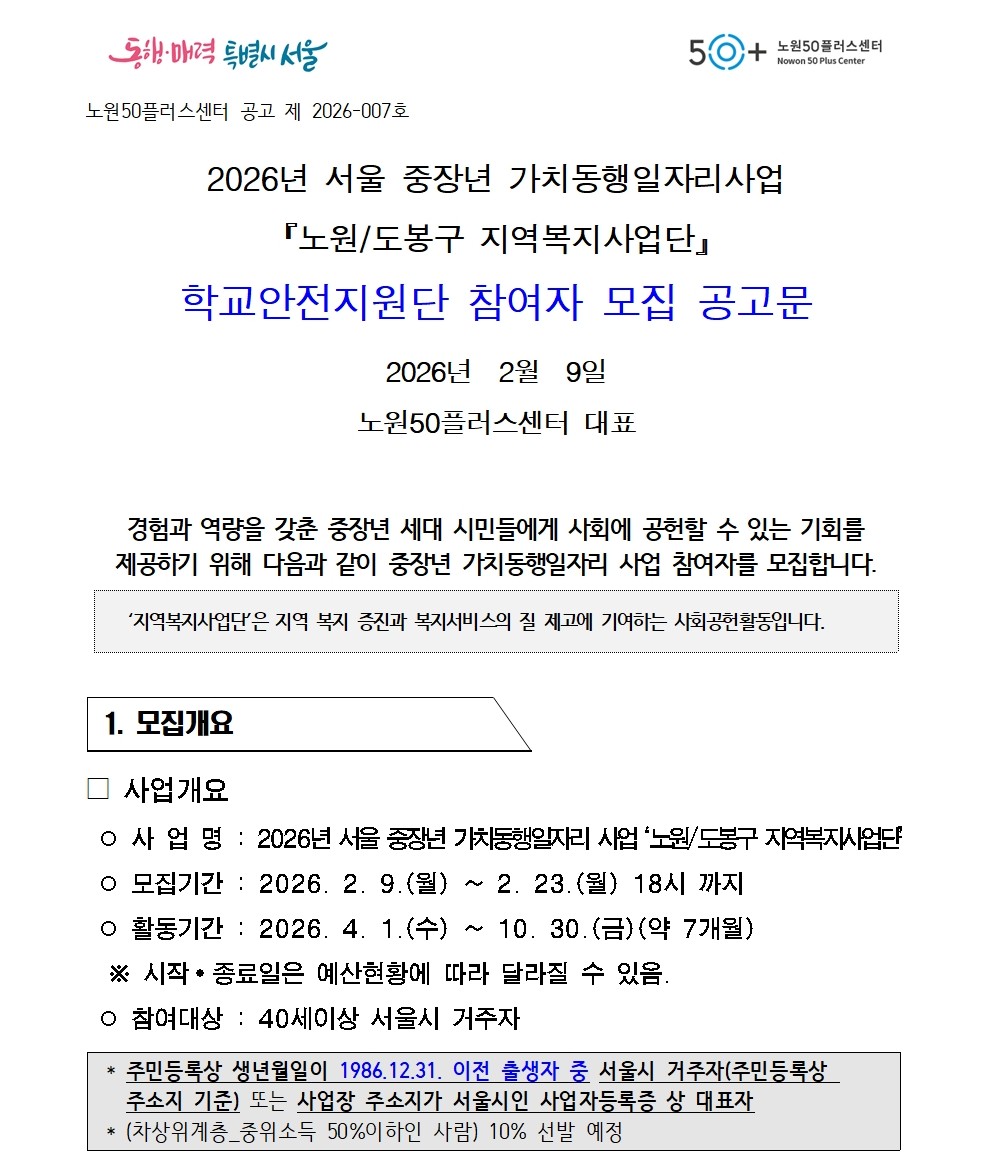 동행·매력 특별시 서울

50+ 노원50플러스센터 Nowon 50 Plus Center

노원50플러스센터 공고 제 2026-007호

2026년 서울 중장년 가치동행일자리사업

『노원/도봉구 지역복지사업단』

학교안전지원단 참여자 모집 공고문

2026년 2월 9일

노원50플러스센터 대표

경험과 역량을 갖춘 중장년 세대 시민들에게 사회에 공헌할 수 있는 기회를 제공하기 위해 다음과 같이 중장년 가치동행일자리 사업 참여자를 모집합니다.

'지역복지사업단'은 지역 복지 증진과 복지서비스의 질 제고에 기여하는 사회공헌활동입니다.

1. 모집개요

□ 사업개요

○ 사 업 명 : 2026년 서울 중장년 가치동행일자리 사업 '노원/도봉구 지역복지사업단'

○ 모집기간 : 2026. 2. 9.(월) ~ 2. 23.(월) 18시 까지

○ 활동기간 : 2026. 4. 1.(수) ~ 10. 30.(금)(약 7개월)

※ 시작•종료일은 예산현황에 따라 달라질 수 있음.

○ 참여대상 : 40세이상 서울시 거주자

* 주민등록상 생년월일이 1986.12.31. 이전 출생자 중 서울시 거주자(주민등록상 주소지 기준) 또는 사업장 주소지가 서울시인 사업자등록증 상 대표자

* (차상위계층_중위소득 50%이하인 사람) 10% 선발 예정